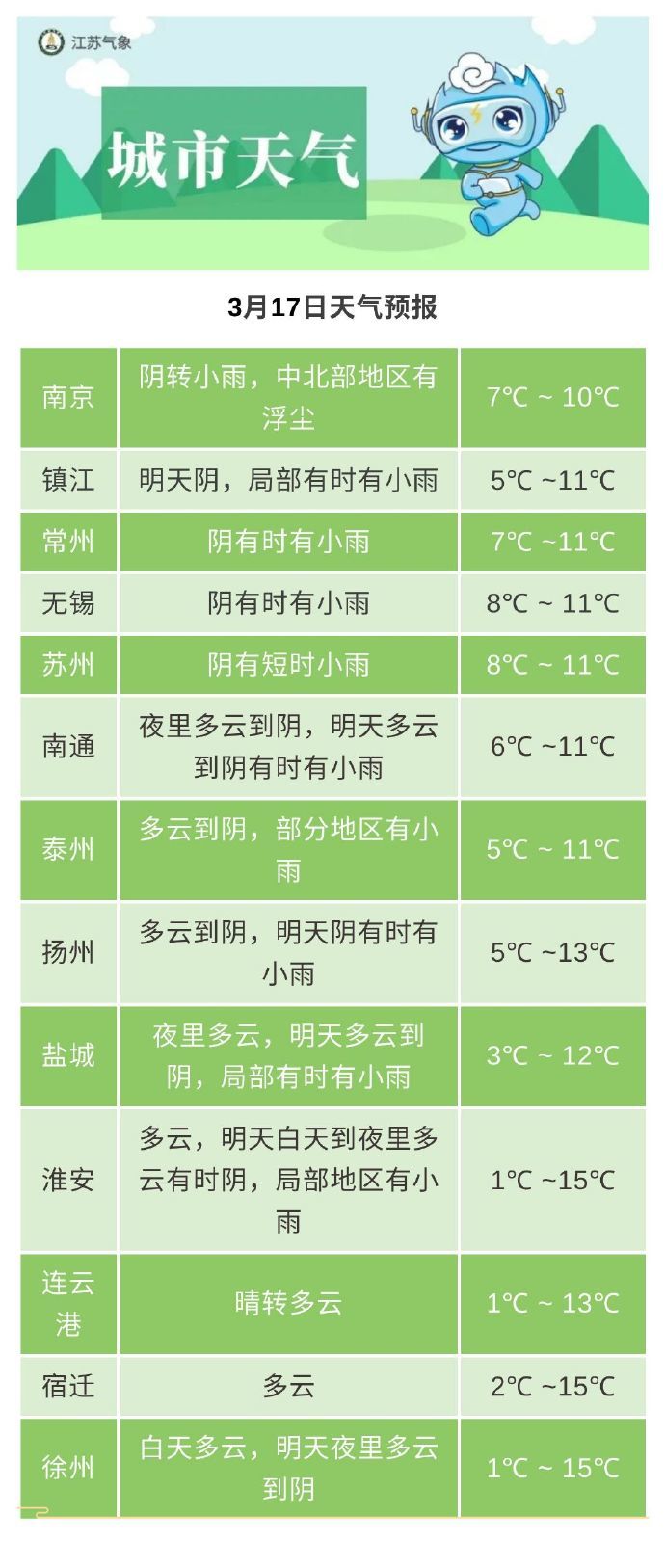 江苏气象

城市天气

3月17日天气预报

| 南京 | 阴转小雨，中北部地区有浮尘 | 7℃ ~ 10℃ |
|---|---|---|
| 镇江 | 明天阴，局部有时有小雨 | 5℃ ~11℃ |
| 常州 | 阴有时有小雨 | 7℃ ~11℃ |
| 无锡 | 阴有时有小雨 | 8℃ ~ 11℃ |
| 苏州 | 阴有短时小雨 | 8℃ ~ 11℃ |
| 南通 | 夜里多云到阴，明天多云到阴有时有小雨 | 6℃ ~11℃ |
| 泰州 | 多云到阴，部分地区有小雨 | 5℃ ~ 11℃ |
| 扬州 | 多云到阴，明天阴有时有小雨 | 5℃ ~13℃ |
| 盐城 | 夜里多云，明天多云到阴，局部有时有小雨 | 3℃ ~ 12℃ |
| 淮安 | 多云，明天白天到夜里多云有时阴，局部地区有小雨 | 1℃ ~15℃ |
| 连云港 | 晴转多云 | 1℃ ~ 13℃ |
| 宿迁 | 多云 | 2℃ ~15℃ |
| 徐州 | 白天多云，明天夜里多云到阴 | 1℃ ~ 15℃ |